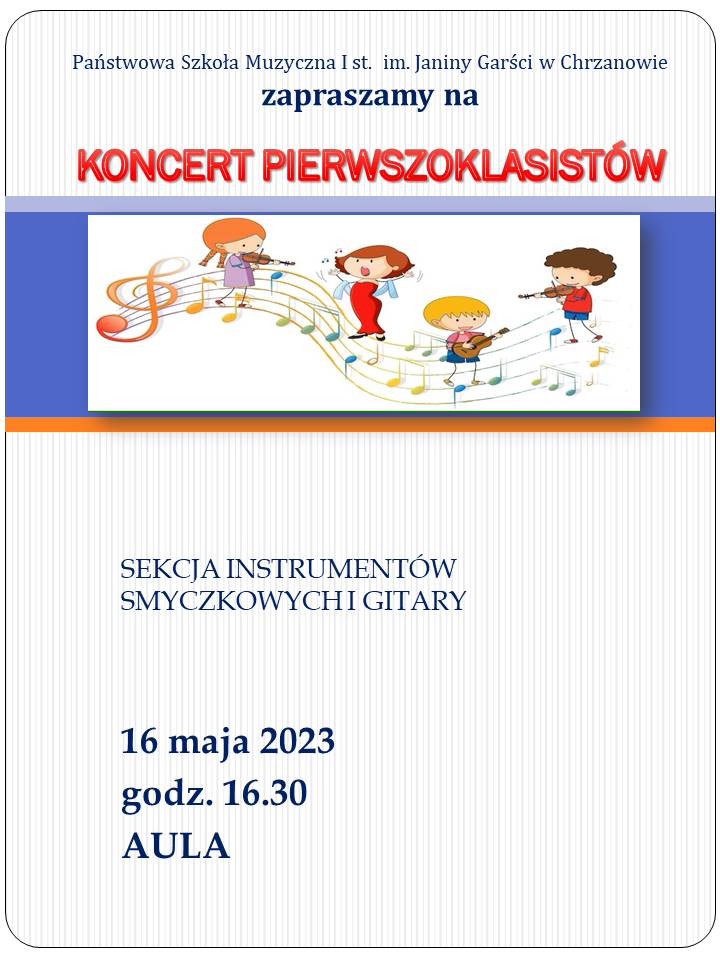 Państwowa Szkoła Muzyczna I st. im. Janiny Garści w Chrzanowie
zapraszamy na

KONCERT PIERWSZOKLASISTÓW

SEKCJA INSTRUMENTÓW SMYCZKOWYCH I GITARY

16 maja 2023
godz. 16.30
AULA